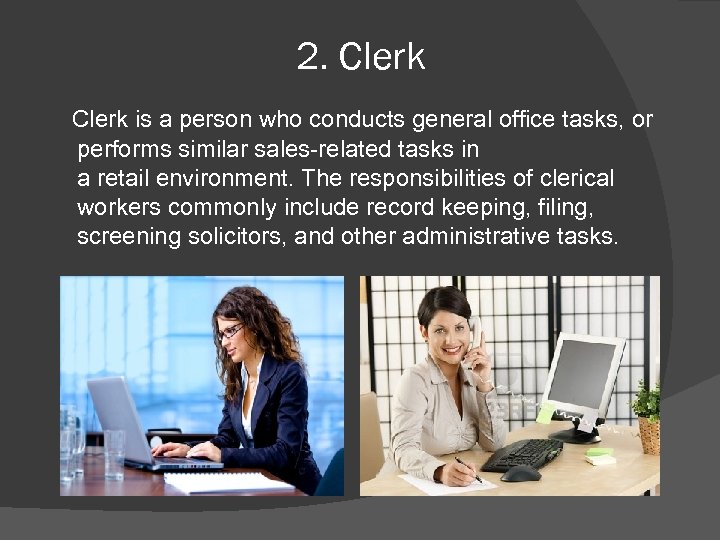 2. Clerk

Clerk is a person who conducts general office tasks, or performs similar sales-related tasks in a retail environment. The responsibilities of clerical workers commonly include record keeping, filing, screening solicitors, and other administrative tasks.